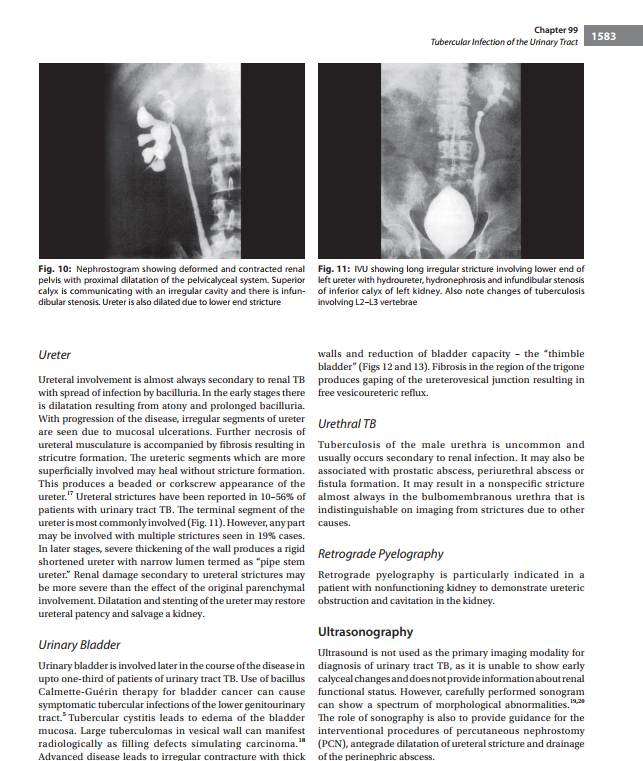 Chapter 99
Tubercular Infection of the Urinary Tract
1583

Fig. 10: Nephrostogram showing deformed and contracted renal pelvis with proximal dilatation of the pelvicalyceal system. Superior calyx is communicating with an irregular cavity and there is infundibular stenosis. Ureter is also dilated due to lower end stricture

Fig. 11: IVU showing long irregular stricture involving lower end of left ureter with hydroureter, hydronephrosis and infundibular stenosis of inferior calyx of left kidney. Also note changes of tuberculosis involving L2–L3 vertebrae

Ureter

Ureteral involvement is almost always secondary to renal TB with spread of infection by bacilluria. In the early stages there is dilatation resulting from atony and prolonged bacilluria. With progression of the disease, irregular segments of ureter are seen due to mucosal ulcerations. Further necrosis of ureteral musculature is accompanied by fibrosis resulting in stricutre formation. The ureteric segments which are more superficially involved may heal without stricture formation. This produces a beaded or corkscrew appearance of the ureter.$^{17}$ Ureteral strictures have been reported in 10–56% of patients with urinary tract TB. The terminal segment of the ureter is most commonly involved (Fig. 11). However, any part may be involved with multiple strictures seen in 19% cases. In later stages, severe thickening of the wall produces a rigid shortened ureter with narrow lumen termed as "pipe stem ureter." Renal damage secondary to ureteral strictures may be more severe than the effect of the original parenchymal involvement. Dilatation and stenting of the ureter may restore ureteral patency and salvage a kidney.

Urinary Bladder

Urinary bladder is involved later in the course of the disease in upto one-third of patients of urinary tract TB. Use of bacillus Calmette-Guérin therapy for bladder cancer can cause symptomatic tubercular infections of the lower genitourinary tract.$^{5}$ Tubercular cystitis leads to edema of the bladder mucosa. Large tuberculomas in vesical wall can manifest radiologically as filling defects simulating carcinoma.$^{18}$ Advanced disease leads to irregular contracture with thick walls and reduction of bladder capacity – the "thimble bladder" (Figs 12 and 13). Fibrosis in the region of the trigone produces gaping of the ureterovesical junction resulting in free vesicoureteric reflux.

Urethral TB

Tuberculosis of the male urethra is uncommon and usually occurs secondary to renal infection. It may also be associated with prostatic abscess, periurethral abscess or fistula formation. It may result in a nonspecific stricture almost always in the bulbomembranous urethra that is indistinguishable on imaging from strictures due to other causes.

Retrograde Pyelography

Retrograde pyelography is particularly indicated in a patient with nonfunctioning kidney to demonstrate ureteric obstruction and cavitation in the kidney.

Ultrasonography

Ultrasound is not used as the primary imaging modality for diagnosis of urinary tract TB, as it is unable to show early calyceal changes and does not provide information about renal functional status. However, carefully performed sonogram can show a spectrum of morphological abnormalities.$^{19,20}$ The role of sonography is also to provide guidance for the interventional procedures of percutaneous nephrostomy (PCN), antegrade dilatation of ureteral stricture and drainage of the perinephric abscess.